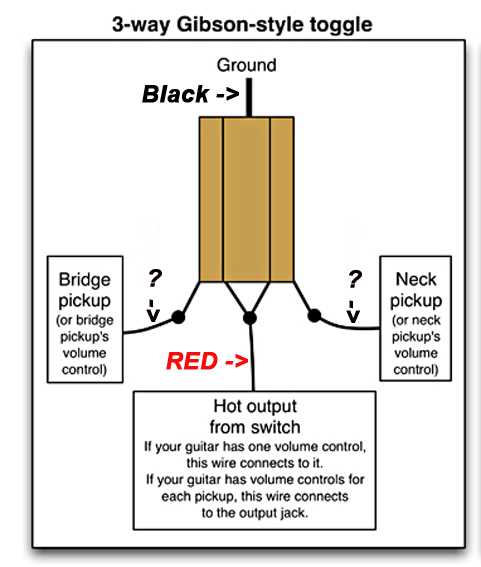 3-way Gibson-style toggle

Ground

Black ->

Bridge pickup (or bridge pickup's volume control)

?

?

Neck pickup (or neck pickup's volume control)

RED ->

Hot output from switch

If your guitar has one volume control, this wire connects to it.

If your guitar has volume controls for each pickup, this wire connects to the output jack.